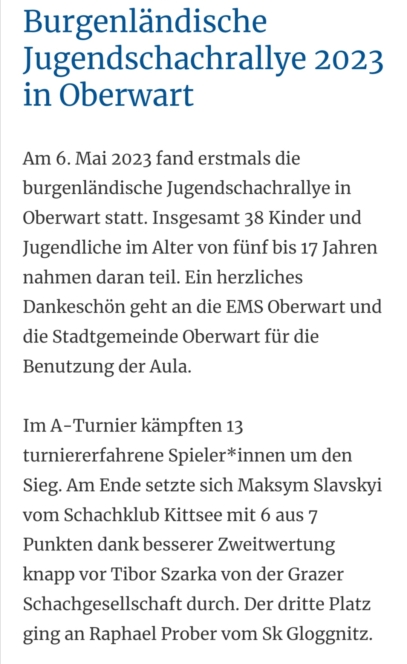 Burgenländische Jugendschachrallye 2023 in Oberwart

Am 6. Mai 2023 fand erstmals die burgenländische Jugendschachrallye in Oberwart statt. Insgesamt 38 Kinder und Jugendliche im Alter von fünf bis 17 Jahren nahmen daran teil. Ein herzliches Dankeschön geht an die EMS Oberwart und die Stadtgemeinde Oberwart für die Benutzung der Aula.

Im A-Turnier kämpften 13 turniererfahrene Spieler*innen um den Sieg. Am Ende setzte sich Maksym Slavskyi vom Schachklub Kittsee mit 6 aus 7 Punkten dank besserer Zweitwertung knapp vor Tibor Szarka von der Grazer Schachgesellschaft durch. Der dritte Platz ging an Raphael Prober vom Sk Gloggnitz.